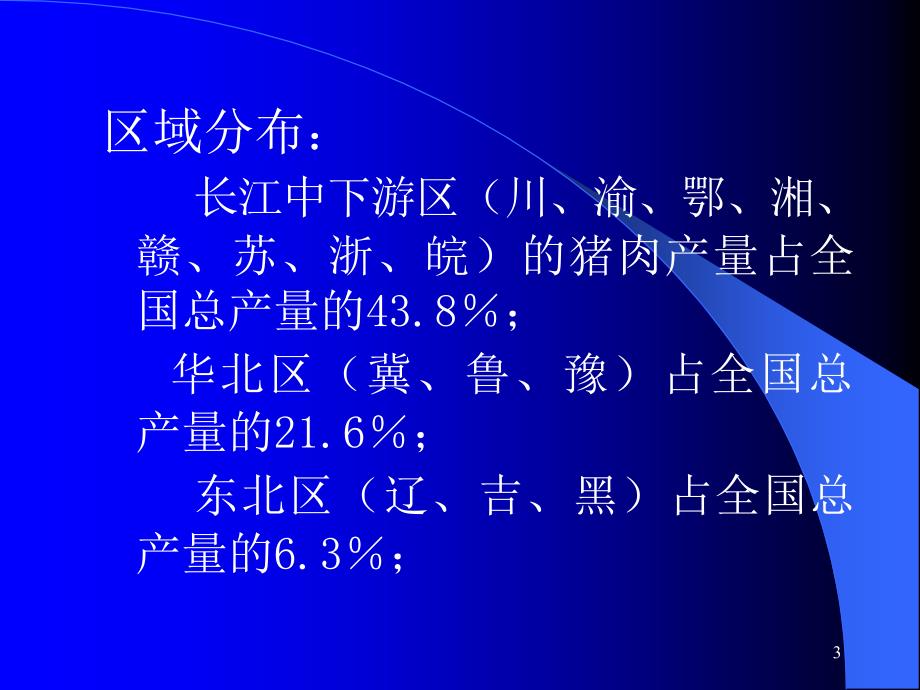 区域分布：

长江中下游区（川、渝、鄂、湘、赣、苏、浙、皖）的猪肉产量占全国总产量的43.8％；

华北区（冀、鲁、豫）占全国总产量的21.6％；

东北区（辽、吉、黑）占全国总产量的6.3％；

3